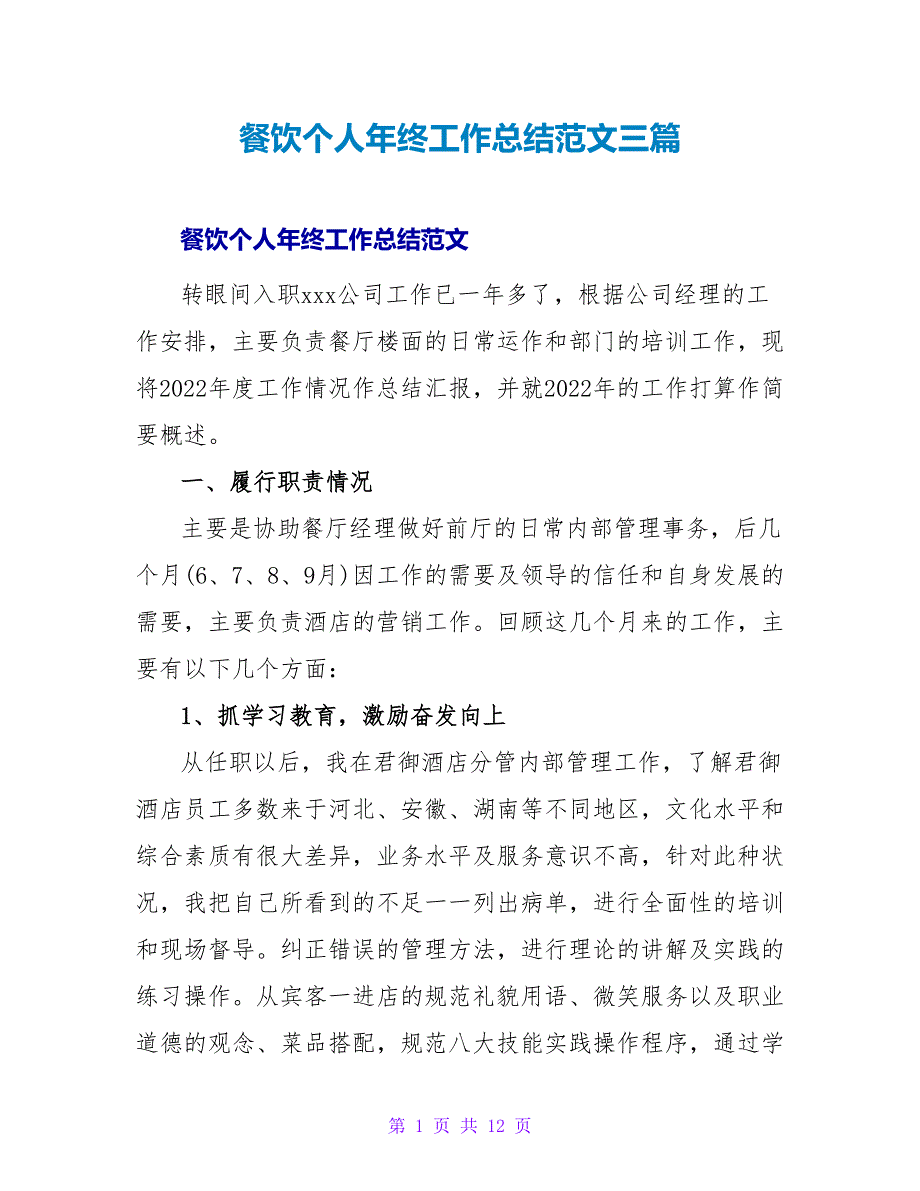 餐饮个人年终工作总结范文三篇

餐饮个人年终工作总结范文

转眼间入职xxx公司工作已一年多了，根据公司经理的工作安排，主要负责餐厅楼面的日常运作和部门的培训工作，现将2022年度工作情况作总结汇报，并就2022年的工作打算作简要概述。

一、履行职责情况

主要是协助餐厅经理做好前厅的日常内部管理事务，后几个月(6、7、8、9月)因工作的需要及领导的信任和自身发展的需要，主要负责酒店的营销工作。回顾这几个月来的工作，主要有以下几个方面：

1、抓学习教育，激励奋发向上

从任职以后，我在君御酒店分管内部管理工作，了解君御酒店员工多数来于河北、安徽、湖南等不同地区，文化水平和综合素质有很大差异，业务水平及服务意识不高，针对此种状况，我把自己所看到的不足一一列出病单，进行全面性的培训和现场督导。纠正错误的管理方法，进行理论的讲解及实践的练习操作。从宾客一进店的规范礼貌用语、微笑服务以及职业道德的观念、菜品搭配，规范八大技能实践操作程序，通过学

第 1 页 共 12 页